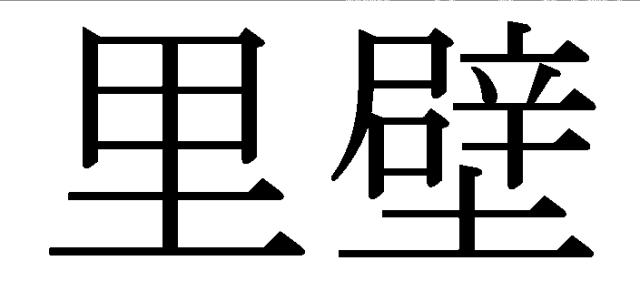 里壁